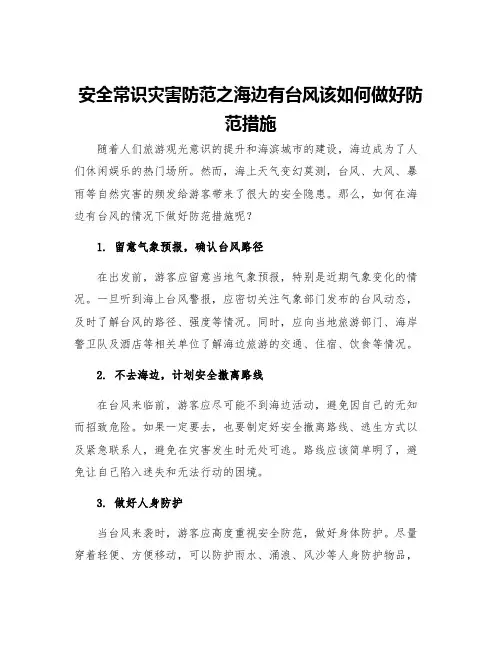 安全常识灾害防范之海边有台风该如何做好防范措施

随着人们旅游观光意识的提升和海滨城市的建设，海边成为了人们休闲娱乐的热门场所。然而，海上天气变幻莫测，台风、大风、暴雨等自然灾害的频发给游客带来了很大的安全隐患。那么，如何在海边有台风的情况下做好防范措施呢？

1. 留意气象预报，确认台风路径

在出发前，游客应留意当地气象预报，特别是近期气象变化的情况。一旦听到海上台风警报，应密切关注气象部门发布的台风动态，及时了解台风的路径、强度等情况。同时，应向当地旅游部门、海岸警卫队及酒店等相关单位了解海边旅游的交通、住宿、饮食等情况。

2. 不去海边，计划安全撤离路线

在台风来临前，游客应尽可能不到海边活动，避免因自己的无知而招致危险。如果一定要去，也要制定好安全撤离路线、逃生方式以及紧急联系人，避免在灾害发生时无处可逃。路线应该简单明了，避免让自己陷入迷失和无法行动的困境。

3. 做好人身防护

当台风来袭时，游客应高度重视安全防范，做好身体防护。尽量穿着轻便、方便移动，可以防护雨水、涌浪、风沙等人身防护物品，